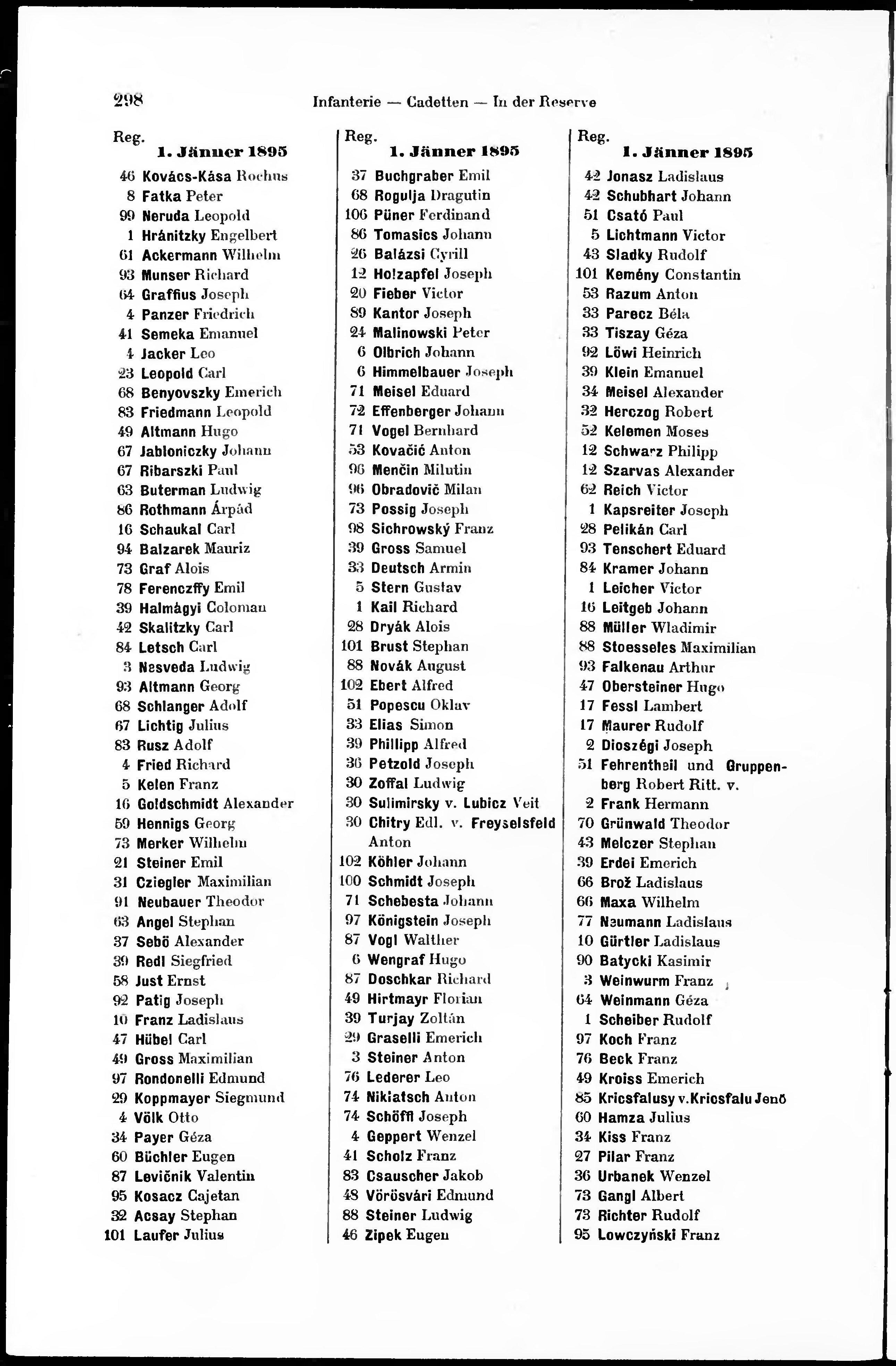 298 Infanterie — Cadetten — In der Reserve

Reg.
1. Jänner 1895
46 Kovács-Kása Rochus
8 Fatka Peter
99 Neruda Leopold
1 Hránitzky Engelbert
61 Ackermann Wilhelm
93 Munser Richard
64 Graffius Joseph
4 Panzer Friedrich
41 Semeka Emanuel
4 Jacker Leo
23 Leopold Carl
68 Benyovszky Emerich
83 Friedmann Leopold
49 Altmann Hugo
67 Jabloniczky Johann
67 Ribarszki Paul
63 Buterman Ludwig
86 Rothmann Árpád
16 Schaukal Carl
94 Balzarek Mauriz
73 Graf Alois
78 Ferenczffy Emil
39 Halmágyi Coloman
42 Skalitzky Carl
84 Letsch Carl
3 Nesveda Ludwig
93 Altmann Georg
68 Schlanger Adolf
67 Lichtig Julius
83 Rusz Adolf
4 Fried Richard
5 Kelen Franz
16 Goldschmidt Alexander
59 Hennigs Georg
73 Merker Wilhelm
21 Steiner Emil
31 Cziegler Maximilian
91 Neubauer Theodor
63 Angel Stephan
37 Sebö Alexander
39 Redl Siegfried
58 Just Ernst
92 Patig Joseph
10 Franz Ladislaus
47 Hübel Carl
49 Gross Maximilian
97 Rondonelli Edmund
29 Koppmayer Siegmund
4 Völk Otto
34 Payer Géza
60 Büchler Eugen
87 Levičnik Valentin
95 Kosacz Cajetan
32 Acsay Stephan
101 Laufer Julius

Reg.
1. Jänner 1895
37 Buchgraber Emil
68 Rogulja Dragutin
106 Püner Ferdinand
86 Tomasics Johann
26 Balázsi Cyrill
12 Holzapfel Joseph
20 Fieber Victor
89 Kantor Joseph
24 Malinowski Peter
6 Olbrich Johann
6 Himmelbauer Joseph
71 Meisel Eduard
72 Effenberger Johann
71 Vogel Bernhard
53 Kovačić Anton
96 Menčin Milutin
96 Obradovič Milan
73 Possig Joseph
98 Sichrowský Franz
39 Gross Samuel
33 Deutsch Armin
5 Stern Gustav
1 Kail Richard
28 Dryák Alois
101 Brust Stephan
88 Novák August
102 Ebert Alfred
51 Popescu Oklav
33 Elias Simon
39 Phillipp Alfred
36 Petzold Joseph
30 Zoffal Ludwig
30 Sulimirsky v. Lubicz Veit
30 Chitry Edl. v. Freyselsfeld Anton
102 Köhler Johann
100 Schmidt Joseph
71 Schebesta Johann
97 Königstein Joseph
87 Vogl Walther
6 Wengraf Hugo
87 Doschkar Richard
49 Hirtmayr Florian
39 Turjay Zoltán
29 Graselli Emerich
3 Steiner Anton
76 Lederer Leo
74 Nikiatsch Anton
74 Schöffl Joseph
4 Geppert Wenzel
41 Scholz Franz
83 Csauscher Jakob
48 Vörösvári Edmund
88 Steiner Ludwig
46 Zipek Eugen

Reg.
1. Jänner 1895
42 Jonasz Ladislaus
42 Schubhart Johann
51 Csató Paul
5 Lichtmann Victor
43 Sladky Rudolf
101 Kemény Constantin
53 Razum Anton
33 Parecz Béla
33 Tiszay Géza
92 Löwi Heinrich
39 Klein Emanuel
34 Meisel Alexander
32 Herczog Robert
52 Kelemen Moses
12 Schwarz Philipp
12 Szarvas Alexander
62 Reich Victor
1 Kapsreiter Joseph
28 Pelikán Carl
93 Tenschert Eduard
84 Kramer Johann
1 Leicher Victor
16 Leitgeb Johann
88 Müller Wladimir
88 Stoesseles Maximilian
93 Falkenau Arthur
47 Obersteiner Hugo
17 Fessl Lambert
17 Maurer Rudolf
2 Dioszégi Joseph
51 Fehrentheil und Gruppenberg Robert Ritt. v.
2 Frank Hermann
70 Grünwald Theodor
43 Melczer Stephan
39 Erdei Emerich
66 Brož Ladislaus
66 Maxa Wilhelm
77 Naumann Ladislaus
10 Gürtler Ladislaus
90 Batycki Kasimir
3 Weinwurm Franz
64 Weinmann Géza
1 Scheiber Rudolf
97 Koch Franz
76 Beck Franz
49 Kroiss Emerich
85 Kricsfalusy v. Kricsfalu Jenő
60 Hamza Julius
34 Kiss Franz
27 Pilar Franz
36 Urbanek Wenzel
73 Gangl Albert
73 Richter Rudolf
95 Lowczyński Franz